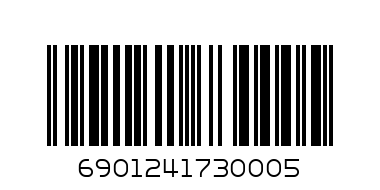 6901241730005